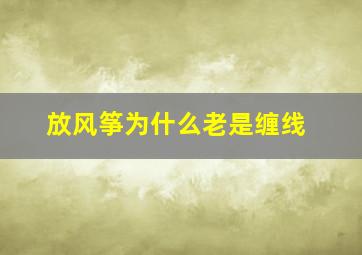 放风筝为什么老是缠线